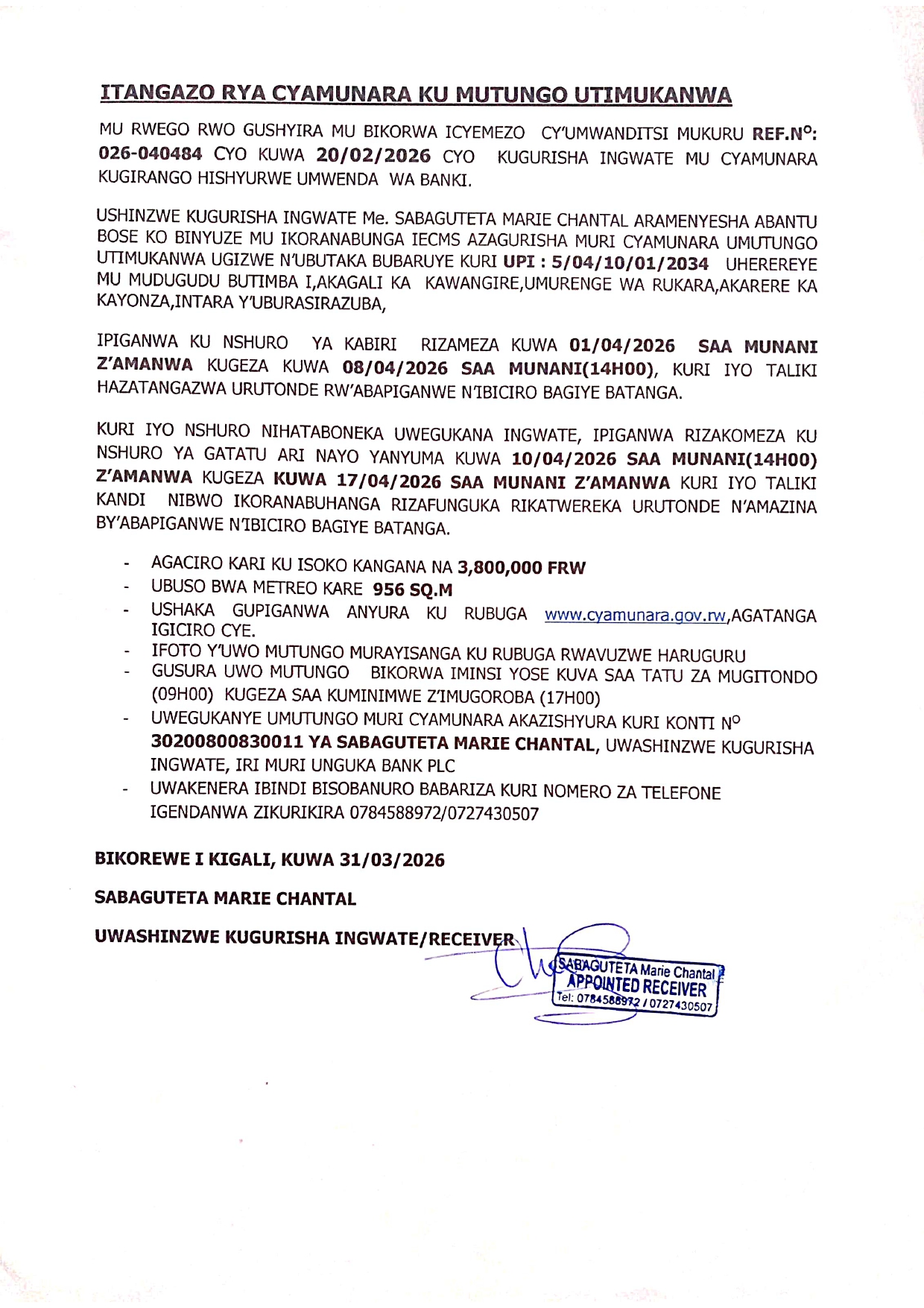 ITANGAZO RYA CYAMUNARA KU MUTUNGO UTIMUKANWA

MU RWEGO RWO GUSHYIRA MU BIKORWA ICYEMEZO CY'UMWANDITSI MUKURU REF.N°: 026-040484 CYO KUWA 20/02/2026 CYO KUGURISHA INGWATE MU CYAMUNARA KUGIRANGO HISHYURWE UMWENDA WA BANKI.

USHINZWE KUGURISHA INGWATE Me. SABAGUTETA MARIE CHANTAL ARAMENYESHA ABANTU BOSE KO BINYUZE MU IKORANABUNGA IECMS AZAGURISHA MURI CYAMUNARA UMUTUNGO UTIMUKANWA UGIZWE N'UBUTAKA BUBARUYE KURI UPI : 5/04/10/01/2034 UHEREREYE MU MUDUGUDU BUTIMBA I,AKAGALI KA KAWANGIRE,UMURENGE WA RUKARA,AKARERE KA KAYONZA,INTARA Y'UBURASIRAZUBA,

IPIGANWA KU NSHURO YA KABIRI RIZAMEZA KUWA 01/04/2026 SAA MUNANI Z'AMANWA KUGEZA KUWA 08/04/2026 SAA MUNANI(14H00), KURI IYO TALIKI HAZATANGAZWA URUTONDE RW'ABAPIGANWE N'IBICIRO BAGIYE BATANGA.

KURI IYO NSHURO NIHATABONEKA UWEGUKANA INGWATE, IPIGANWA RIZAKOMEZA KU NSHURO YA GATATU ARI NAYO YANYUMA KUWA 10/04/2026 SAA MUNANI(14H00) Z'AMANWA KUGEZA KUWA 17/04/2026 SAA MUNANI Z'AMANWA KURI IYO TALIKI KANDI NIBWO IKORANABUHANGA RIZAFUNGUKA RIKATWEREKA URUTONDE N'AMAZINA BY'ABAPIGANWE N'IBICIRO BAGIYE BATANGA.

- AGACIRO KARI KU ISOKO KANGANA NA 3,800,000 FRW
- UBUSO BWA METREO KARE 956 SQ.M
- USHAKA GUPIGANWA ANYURA KU RUBUGA www.cyamunara.gov.rw,AGATANGA IGICIRO CYE.
- IFOTO Y'UWO MUTUNGO MURAYISANGA KU RUBUGA RWAVUZWE HARUGURU
- GUSURA UWO MUTUNGO BIKORWA IMINSI YOSE KUVA SAA TATU ZA MUGITONDO (09H00) KUGEZA SAA KUMINIMWE Z'IMUGOROBA (17H00)
- UWEGUKANYE UMUTUNGO MURI CYAMUNARA AKAZISHYURA KURI KONTI N° 30200800830011 YA SABAGUTETA MARIE CHANTAL, UWASHINZWE KUGURISHA INGWATE, IRI MURI UNGUKA BANK PLC
- UWAKENERA IBINDI BISOBANURO BABARIZA KURI NOMERO ZA TELEFONE IGENDANWA ZIKURIKIRA 0784588972/0727430507

BIKOREWE I KIGALI, KUWA 31/03/2026

SABAGUTETA MARIE CHANTAL

UWASHINZWE KUGURISHA INGWATE/RECEIVER

SABAGUTETA Marie Chantal
APPOINTED RECEIVER
Tel: 0784588972 / 0727430507